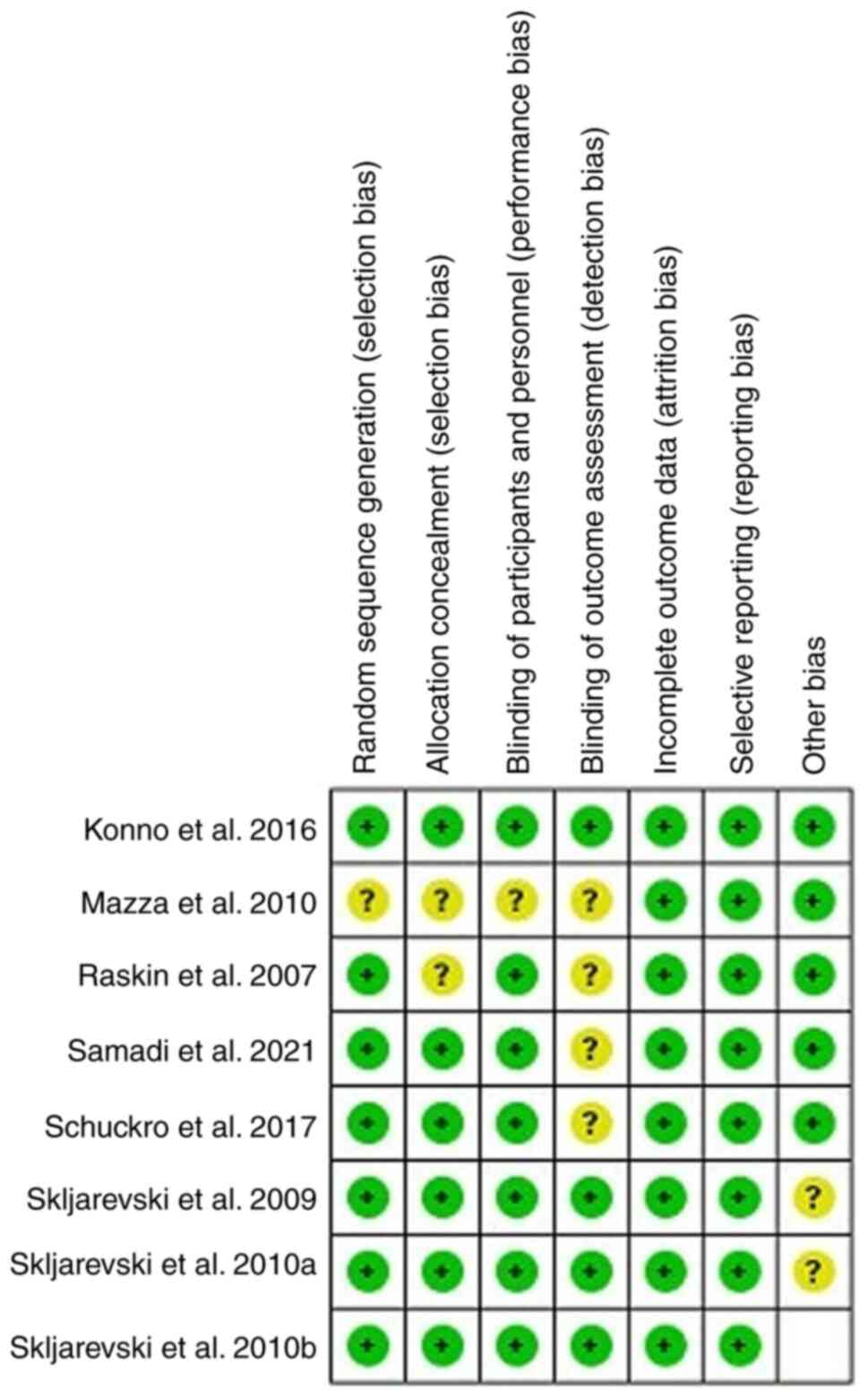 |  | Random sequence generation (selection bias) | Allocation concealment (selection bias) | Blinding of participants and personnel (performance bias) | Blinding of outcome assessment (detection bias) | Incomplete outcome data (attrition bias) | Selective reporting (reporting bias) | Other bias |
|---|---|---|---|---|---|---|---|
| Konno et al. 2016 | + | + | + | + | + | + | + |
| Mazza et al. 2010 | ? | ? | ? | ? | + | + | + |
| Raskin et al. 2007 | + | ? | + | ? | + | + | + |
| Samadi et al. 2021 | + | + | + | ? | + | + | + |
| Schuckro et al. 2017 | + | + | + | ? | + | + | + |
| Skljarevski et al. 2009 | + | + | + | + | + | + | ? |
| Skljarevski et al. 2010a | + | + | + | + | + | + | ? |
| Skljarevski et al. 2010b | + | + | + | + | + | + |  |